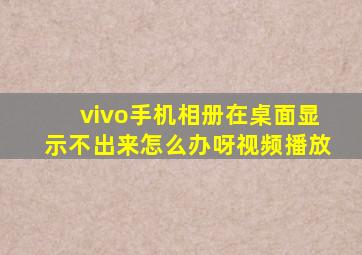 vivo手机相册在桌面显示不出来怎么办呀视频播放